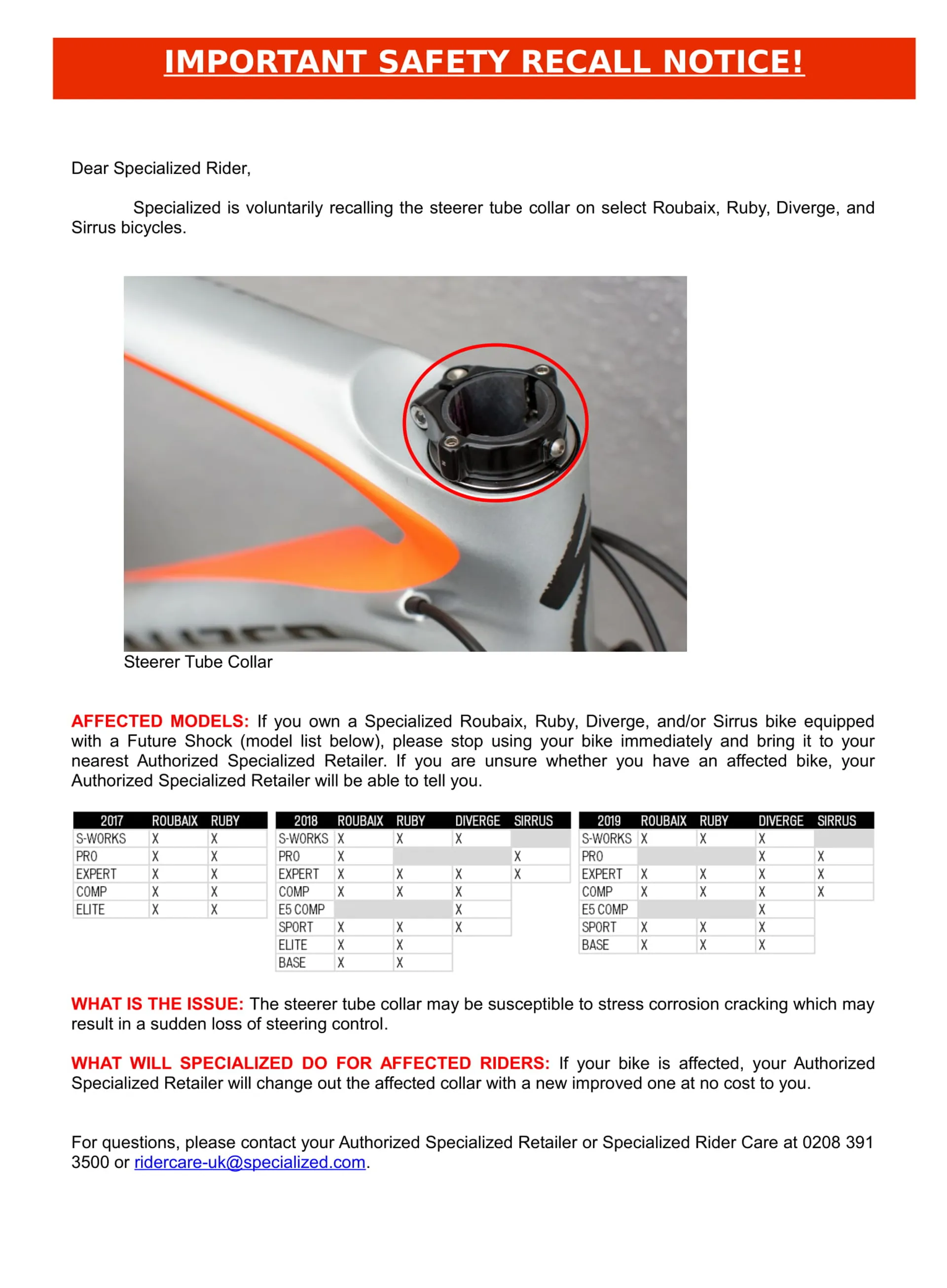 IMPORTANT SAFETY RECALL NOTICE!

Dear Specialized Rider,

Specialized is voluntarily recalling the steerer tube collar on select Roubaix, Ruby, Diverge, and Sirrus bicycles.

Steerer Tube Collar

AFFECTED MODELS: If you own a Specialized Roubaix, Ruby, Diverge, and/or Sirrus bike equipped with a Future Shock (model list below), please stop using your bike immediately and bring it to your nearest Authorized Specialized Retailer. If you are unsure whether you have an affected bike, your Authorized Specialized Retailer will be able to tell you.

| 2017 | ROUBAIX | RUBY |
|---|---|---|
| S-WORKS | X | X |
| PRO | X | X |
| EXPERT | X | X |
| COMP | X | X |
| ELITE | X | X |

| 2018 | ROUBAIX | RUBY | DIVERGE | SIRRUS |
|---|---|---|---|---|
| S-WORKS | X | X | X | |
| PRO | X | | | X |
| EXPERT | X | X | X | X |
| COMP | X | X | X | |
| E5 COMP | | | X | |
| SPORT | X | X | X | |
| ELITE | X | X | | |
| BASE | X | X | | |

| 2019 | ROUBAIX | RUBY | DIVERGE | SIRRUS |
|---|---|---|---|---|
| S-WORKS | X | X | X | |
| PRO | | | X | X |
| EXPERT | X | X | X | X |
| COMP | X | X | X | X |
| E5 COMP | | | X | |
| SPORT | X | X | X | |
| BASE | X | X | X | |

WHAT IS THE ISSUE: The steerer tube collar may be susceptible to stress corrosion cracking which may result in a sudden loss of steering control.

WHAT WILL SPECIALIZED DO FOR AFFECTED RIDERS: If your bike is affected, your Authorized Specialized Retailer will change out the affected collar with a new improved one at no cost to you.

For questions, please contact your Authorized Specialized Retailer or Specialized Rider Care at 0208 391 3500 or ridercare-uk@specialized.com.